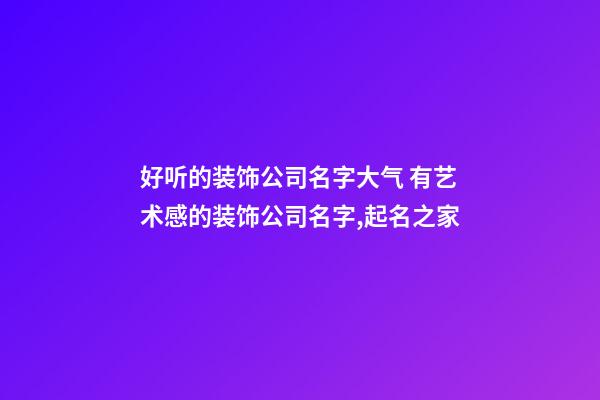 好听的装饰公司名字大气 有艺术感的装饰公司名字,起名之家